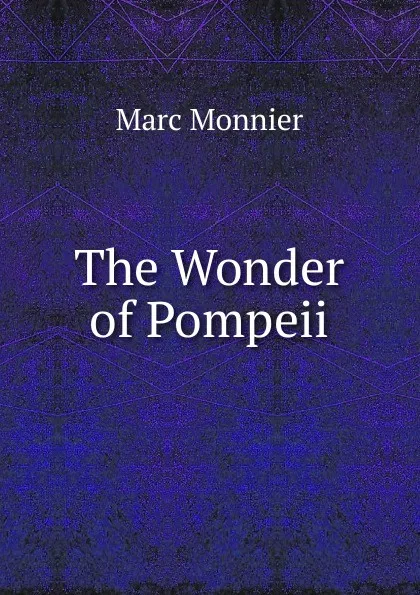 Marc Monnier

The Wonder of Pompeii